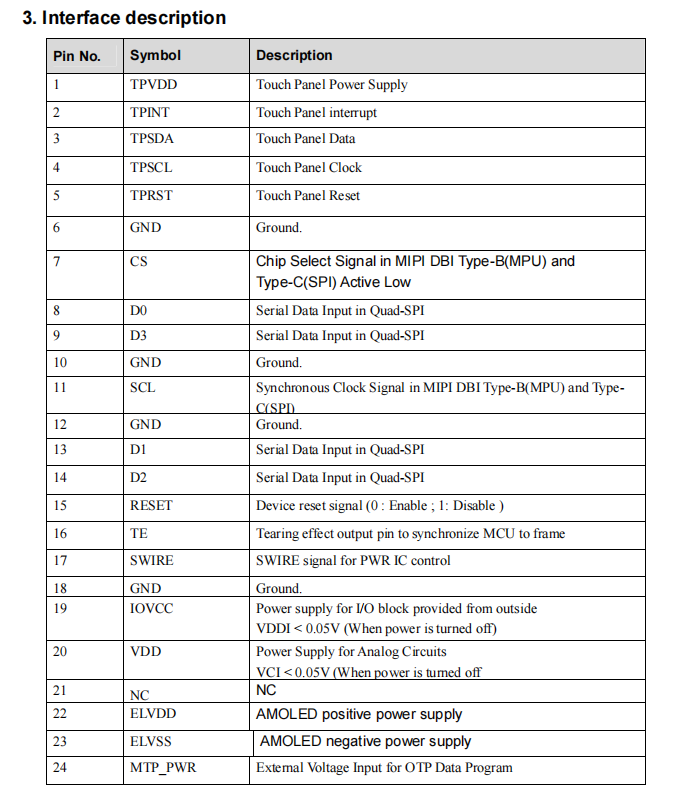 3. Interface description

| Pin No. | Symbol | Description |
|---|---|---|
| 1 | TPVDD | Touch Panel Power Supply |
| 2 | TPINT | Touch Panel interrupt |
| 3 | TPSDA | Touch Panel Data |
| 4 | TPSCL | Touch Panel Clock |
| 5 | TPRST | Touch Panel Reset |
| 6 | GND | Ground. |
| 7 | CS | Chip Select Signal in MIPI DBI Type-B(MPU) and Type-C(SPI) Active Low |
| 8 | D0 | Serial Data Input in Quad-SPI |
| 9 | D3 | Serial Data Input in Quad-SPI |
| 10 | GND | Ground. |
| 11 | SCL | Synchronous Clock Signal in MIPI DBI Type-B(MPU) and Type-C(SPI) |
| 12 | GND | Ground. |
| 13 | D1 | Serial Data Input in Quad-SPI |
| 14 | D2 | Serial Data Input in Quad-SPI |
| 15 | RESET | Device reset signal (0 : Enable ; 1: Disable ) |
| 16 | TE | Tearing effect output pin to synchronize MCU to frame |
| 17 | SWIRE | SWIRE signal for PWR IC control |
| 18 | GND | Ground. |
| 19 | IOVCC | Power supply for I/O block provided from outside VDDI < 0.05V (When power is turned off) |
| 20 | VDD | Power Supply for Analog Circuits VCI < 0.05V (When power is turned off |
| 21 | NC | NC |
| 22 | ELVDD | AMOLED positive power supply |
| 23 | ELVSS | AMOLED negative power supply |
| 24 | MTP_PWR | External Voltage Input for OTP Data Program |